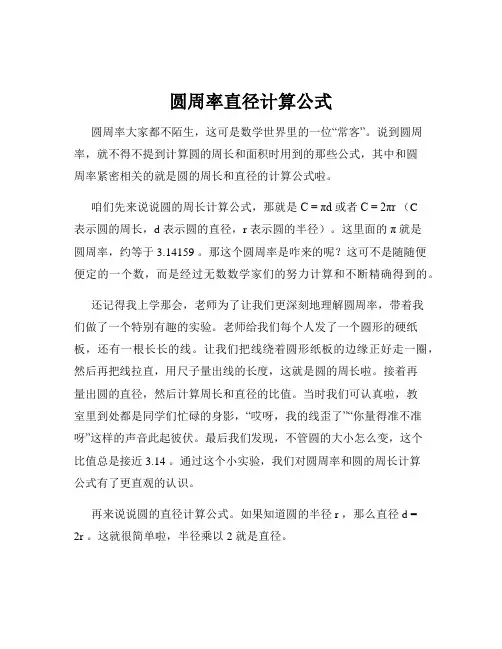 圆周率直径计算公式

圆周率大家都不陌生，这可是数学世界里的一位“常客”。说到圆周率，就不得不提到计算圆的周长和面积时用到的那些公式，其中和圆周率紧密相关的就是圆的周长和直径的计算公式啦。

咱们先来说说圆的周长计算公式，那就是 $C = \pi d$ 或者 $C = 2\pi r$（C 表示圆的周长，d 表示圆的直径，r 表示圆的半径）。这里面的 $\pi$ 就是圆周率，约等于 3.14159 。那这个圆周率是咋来的呢？这可不是随随便便定的一个数，而是经过无数数学家们的努力计算和不断精确得到的。

还记得我上学那会，老师为了让我们更深刻地理解圆周率，带着我们做了一个特别有趣的实验。老师给我们每个人发了一个圆形的硬纸板，还有一根长长的线。让我们把线绕着圆形纸板的边缘正好走一圈，然后再把线拉直，用尺子量出线的长度，这就是圆的周长啦。接着再量出圆的直径，然后计算周长和直径的比值。当时我们可认真啦，教室里到处都是同学们忙碌的身影，“哎呀，我的线歪了”“你量得准不准呀”这样的声音此起彼伏。最后我们发现，不管圆的大小怎么变，这个比值总是接近 3.14 。通过这个小实验，我们对圆周率和圆的周长计算公式有了更直观的认识。

再来说说圆的直径计算公式。如果知道圆的半径 r ，那么直径 $d = 2r$ 。这就很简单啦，半径乘以 2 就是直径。